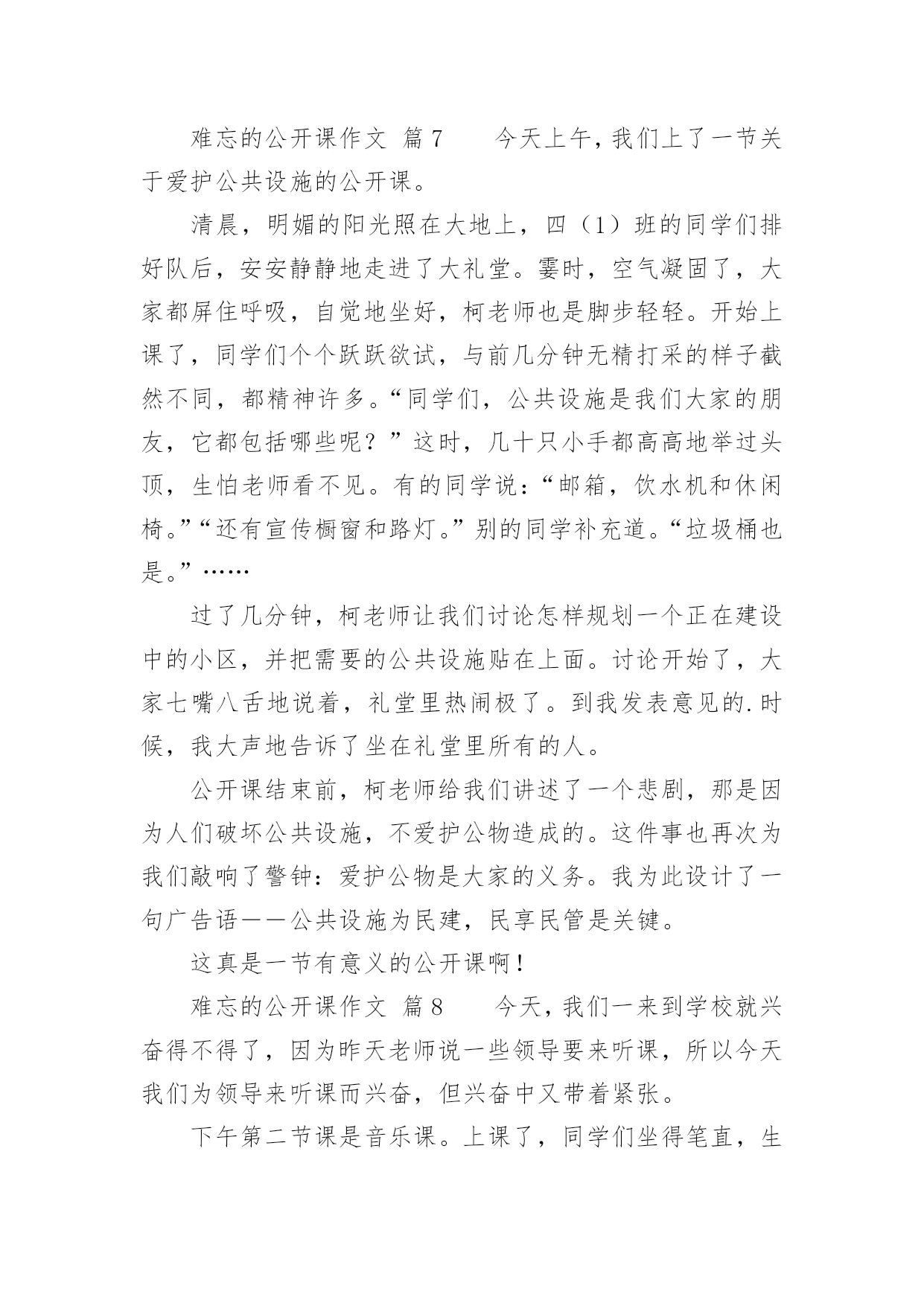 难忘的公开课作文 篇7　　今天上午，我们上了一节关于爱护公共设施的公开课。

清晨，明媚的阳光照在大地上，四（1）班的同学们排好队后，安安静静地走进了大礼堂。霎时，空气凝固了，大家都屏住呼吸，自觉地坐好，柯老师也是脚步轻轻。开始上课了，同学们个个跃跃欲试，与前几分钟无精打采的样子截然不同，都精神许多。“同学们，公共设施是我们大家的朋友，它都包括哪些呢？”这时，几十只小手都高高地举过头顶，生怕老师看不见。有的同学说：“邮箱，饮水机和休闲椅。”“还有宣传橱窗和路灯。”别的同学补充道。“垃圾桶也是。”……

过了几分钟，柯老师让我们讨论怎样规划一个正在建设中的小区，并把需要的公共设施贴在上面。讨论开始了，大家七嘴八舌地说着，礼堂里热闹极了。到我发表意见的.时候，我大声地告诉了坐在礼堂里所有的人。

公开课结束前，柯老师给我们讲述了一个悲剧，那是因为人们破坏公共设施，不爱护公物造成的。这件事也再次为我们敲响了警钟：爱护公物是大家的义务。我为此设计了一句广告语——公共设施为民建，民享民管是关键。

这真是一节有意义的公开课啊！

难忘的公开课作文 篇8　　今天，我们一来到学校就兴奋得不得了，因为昨天老师说一些领导要来听课，所以今天我们为领导来听课而兴奋，但兴奋中又带着紧张。

下午第二节课是音乐课。上课了，同学们坐得笔直，生